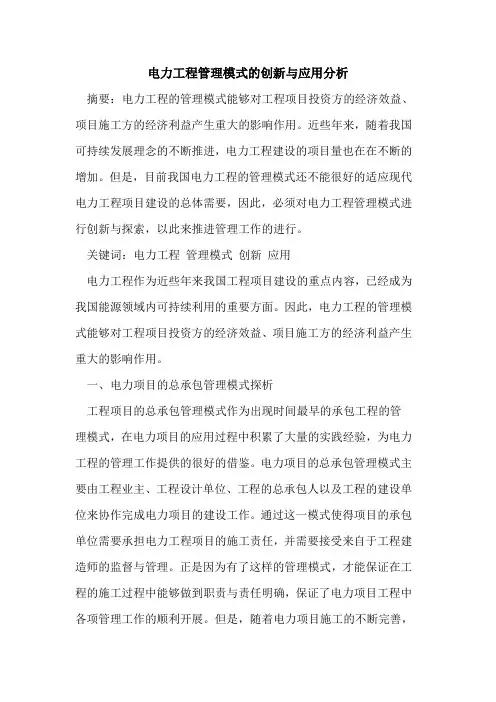 电力工程管理模式的创新与应用分析

摘要：电力工程的管理模式能够对工程项目投资方的经济效益、项目施工方的经济利益产生重大的影响作用。近些年来，随着我国可持续发展理念的不断推进，电力工程建设的项目量也在在不断的增加。但是，目前我国电力工程的管理模式还不能很好的适应现代电力工程项目建设的总体需要，因此，必须对电力工程管理模式进行创新与探索，以此来推进管理工作的进行。

关键词：电力工程 管理模式 创新 应用

电力工程作为近些年来我国工程项目建设的重点内容，已经成为我国能源领域内可持续利用的重要方面。因此，电力工程的管理模式能够对工程项目投资方的经济效益、项目施工方的经济利益产生重大的影响作用。

一、电力项目的总承包管理模式探析

工程项目的总承包管理模式作为出现时间最早的承包工程的管理模式，在电力项目的应用过程中积累了大量的实践经验，为电力工程的管理工作提供的很好的借鉴。电力项目的总承包管理模式主要由工程业主、工程设计单位、工程的总承包人以及工程的建设单位来协作完成电力项目的建设工作。通过这一模式使得项目的承包单位需要承担电力工程项目的施工责任，并需要接受来自于工程建造师的监督与管理。正是因为有了这样的管理模式，才能保证在工程的施工过程中能够做到职责与责任明确，保证了电力项目工程中各项管理工作的顺利开展。但是，随着电力项目施工的不断完善，